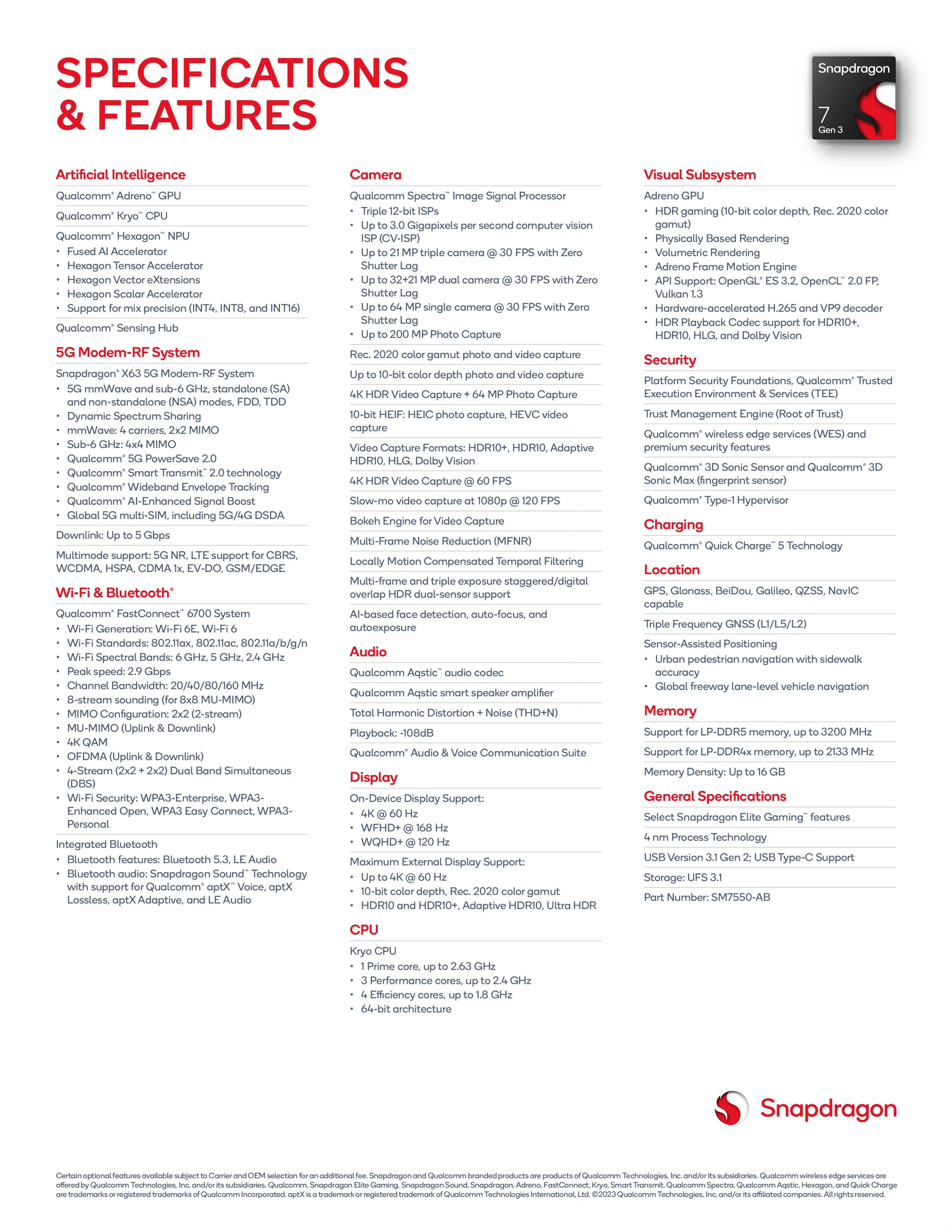 SPECIFICATIONS & FEATURES

Snapdragon
7
Gen 3

Artificial Intelligence

Qualcomm® Adreno™ GPU

Qualcomm® Kryo™ CPU

Qualcomm® Hexagon™ NPU
• Fused AI Accelerator
• Hexagon Tensor Accelerator
• Hexagon Vector eXtensions
• Hexagon Scalar Accelerator
• Support for mix precision (INT4, INT8, and INT16)

Qualcomm® Sensing Hub

5G Modem-RF System

Snapdragon® X63 5G Modem-RF System
• 5G mmWave and sub-6 GHz, standalone (SA) and non-standalone (NSA) modes, FDD, TDD
• Dynamic Spectrum Sharing
• mmWave: 4 carriers, 2x2 MIMO
• Sub-6 GHz: 4x4 MIMO
• Qualcomm® 5G PowerSave 2.0
• Qualcomm® Smart Transmit™ 2.0 technology
• Qualcomm® Wideband Envelope Tracking
• Qualcomm® AI-Enhanced Signal Boost
• Global 5G multi-SIM, including 5G/4G DSDA

Downlink: Up to 5 Gbps

Multimode support: 5G NR, LTE support for CBRS, WCDMA, HSPA, CDMA 1x, EV-DO, GSM/EDGE

Wi-Fi & Bluetooth®

Qualcomm® FastConnect™ 6700 System
• Wi-Fi Generation: Wi-Fi 6E, Wi-Fi 6
• Wi-Fi Standards: 802.11ax, 802.11ac, 802.11a/b/g/n
• Wi-Fi Spectral Bands: 6 GHz, 5 GHz, 2.4 GHz
• Peak speed: 2.9 Gbps
• Channel Bandwidth: 20/40/80/160 MHz
• 8-stream sounding (for 8x8 MU-MIMO)
• MIMO Configuration: 2x2 (2-stream)
• MU-MIMO (Uplink & Downlink)
• 4K QAM
• OFDMA (Uplink & Downlink)
• 4-Stream (2x2 + 2x2) Dual Band Simultaneous (DBS)
• Wi-Fi Security: WPA3-Enterprise, WPA3-Enhanced Open, WPA3 Easy Connect, WPA3-Personal

Integrated Bluetooth
• Bluetooth features: Bluetooth 5.3, LE Audio
• Bluetooth audio: Snapdragon Sound™ Technology with support for Qualcomm® aptX™ Voice, aptX Lossless, aptX Adaptive, and LE Audio

Camera

Qualcomm Spectra™ Image Signal Processor
• Triple 12-bit ISPs
• Up to 3.0 Gigapixels per second computer vision ISP (CV-ISP)
• Up to 21 MP triple camera @ 30 FPS with Zero Shutter Lag
• Up to 32+21 MP dual camera @ 30 FPS with Zero Shutter Lag
• Up to 64 MP single camera @ 30 FPS with Zero Shutter Lag
• Up to 200 MP Photo Capture

Rec. 2020 color gamut photo and video capture

Up to 10-bit color depth photo and video capture

4K HDR Video Capture + 64 MP Photo Capture

10-bit HEIF: HEIC photo capture, HEVC video capture

Video Capture Formats: HDR10+, HDR10, Adaptive HDR10, HLG, Dolby Vision

4K HDR Video Capture @ 60 FPS

Slow-mo video capture at 1080p @ 120 FPS

Bokeh Engine for Video Capture

Multi-Frame Noise Reduction (MFNR)

Locally Motion Compensated Temporal Filtering

Multi-frame and triple exposure staggered/digital overlap HDR dual-sensor support

AI-based face detection, auto-focus, and autoexposure

Audio

Qualcomm Aqstic™ audio codec

Qualcomm Aqstic smart speaker amplifier

Total Harmonic Distortion + Noise (THD+N)

Playback: -108dB

Qualcomm® Audio & Voice Communication Suite

Display

On-Device Display Support:
• 4K @ 60 Hz
• WFHD+ @ 168 Hz
• WQHD+ @ 120 Hz

Maximum External Display Support:
• Up to 4K @ 60 Hz
• 10-bit color depth, Rec. 2020 color gamut
• HDR10 and HDR10+, Adaptive HDR10, Ultra HDR

CPU

Kryo CPU
• 1 Prime core, up to 2.63 GHz
• 3 Performance cores, up to 2.4 GHz
• 4 Efficiency cores, up to 1.8 GHz
• 64-bit architecture

Visual Subsystem

Adreno GPU
• HDR gaming (10-bit color depth, Rec. 2020 color gamut)
• Physically Based Rendering
• Volumetric Rendering
• Adreno Frame Motion Engine
• API Support: OpenGL® ES 3.2, OpenCL™ 2.0 FP, Vulkan 1.3
• Hardware-accelerated H.265 and VP9 decoder
• HDR Playback Codec support for HDR10+, HDR10, HLG, and Dolby Vision

Security

Platform Security Foundations, Qualcomm® Trusted Execution Environment & Services (TEE)

Trust Management Engine (Root of Trust)

Qualcomm® wireless edge services (WES) and premium security features

Qualcomm® 3D Sonic Sensor and Qualcomm® 3D Sonic Max (fingerprint sensor)

Qualcomm® Type-1 Hypervisor

Charging

Qualcomm® Quick Charge™ 5 Technology

Location

GPS, Glonass, BeiDou, Galileo, QZSS, NavIC capable

Triple Frequency GNSS (L1/L5/L2)

Sensor-Assisted Positioning
• Urban pedestrian navigation with sidewalk accuracy
• Global freeway lane-level vehicle navigation

Memory

Support for LP-DDR5 memory, up to 3200 MHz

Support for LP-DDR4x memory, up to 2133 MHz

Memory Density: Up to 16 GB

General Specifications

Select Snapdragon Elite Gaming™ features

4 nm Process Technology

USB Version 3.1 Gen 2; USB Type-C Support

Storage: UFS 3.1

Part Number: SM7550-AB

Snapdragon

Certain optional features available subject to Carrier and OEM selection for an additional fee. Snapdragon and Qualcomm branded products are products of Qualcomm Technologies, Inc. and/or its subsidiaries. Qualcomm wireless edge services are offered by Qualcomm Technologies, Inc. and/or its subsidiaries. Qualcomm, Snapdragon Elite Gaming, Snapdragon Sound, Snapdragon, Adreno, FastConnect, Kryo, Smart Transmit, Qualcomm Spectra, Qualcomm Aqstic, Hexagon, and Quick Charge are trademarks or registered trademarks of Qualcomm Incorporated. aptX is a trademark or registered trademark of Qualcomm Technologies International, Ltd. ©2023 Qualcomm Technologies, Inc. and/or its affiliated companies. All rights reserved.